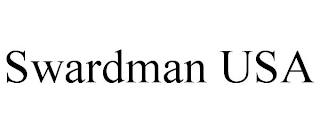 Swardman USA